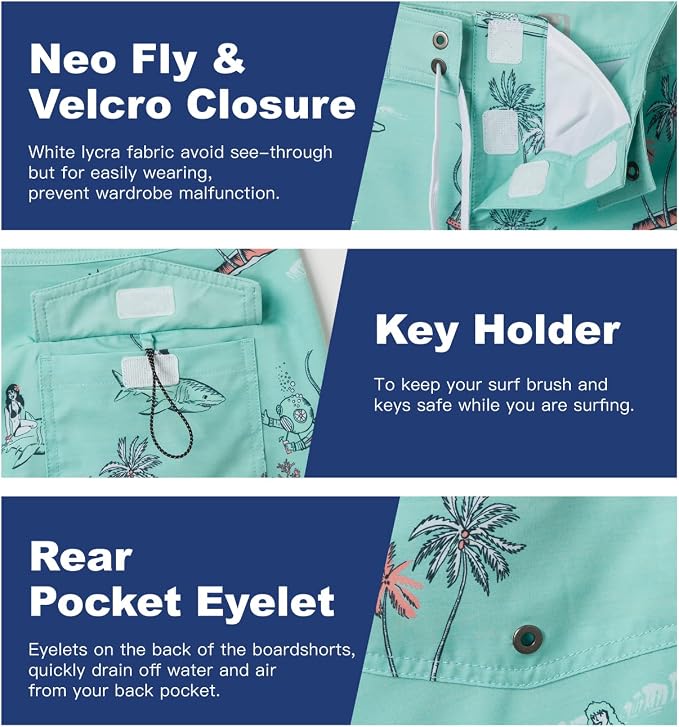 Neo Fly &
Velcro Closure

White lycra fabric avoid see-through but for easily wearing, prevent wardrobe malfunction.

Key Holder

To keep your surf brush and keys safe while you are surfing.

Rear
Pocket Eyelet

Eyelets on the back of the boardshorts, quickly drain off water and air from your back pocket.